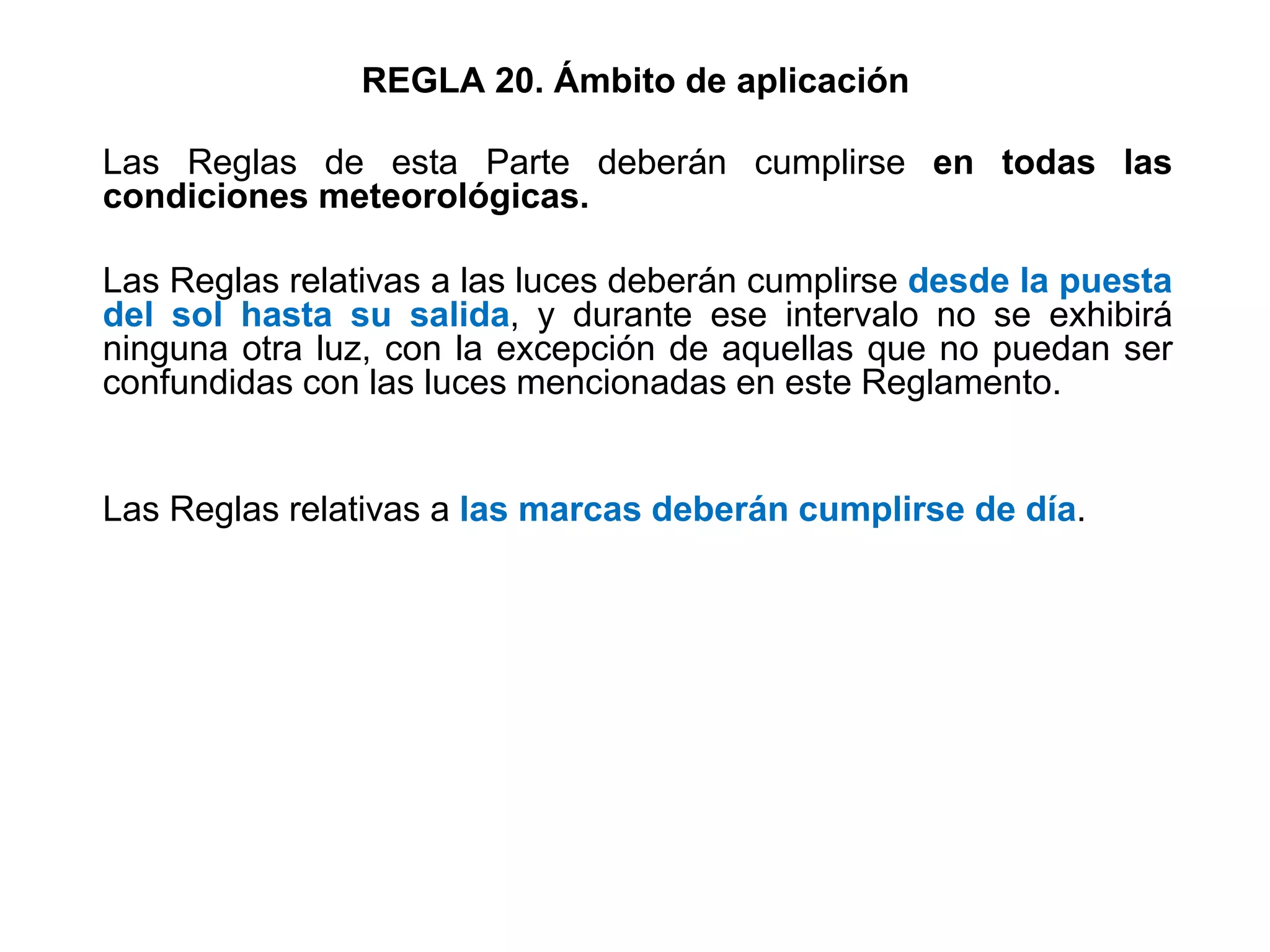 REGLA 20. Ámbito de aplicación

Las Reglas de esta Parte deberán cumplirse en todas las condiciones meteorológicas.

Las Reglas relativas a las luces deberán cumplirse desde la puesta del sol hasta su salida, y durante ese intervalo no se exhibirá ninguna otra luz, con la excepción de aquellas que no puedan ser confundidas con las luces mencionadas en este Reglamento.

Las Reglas relativas a las marcas deberán cumplirse de día.